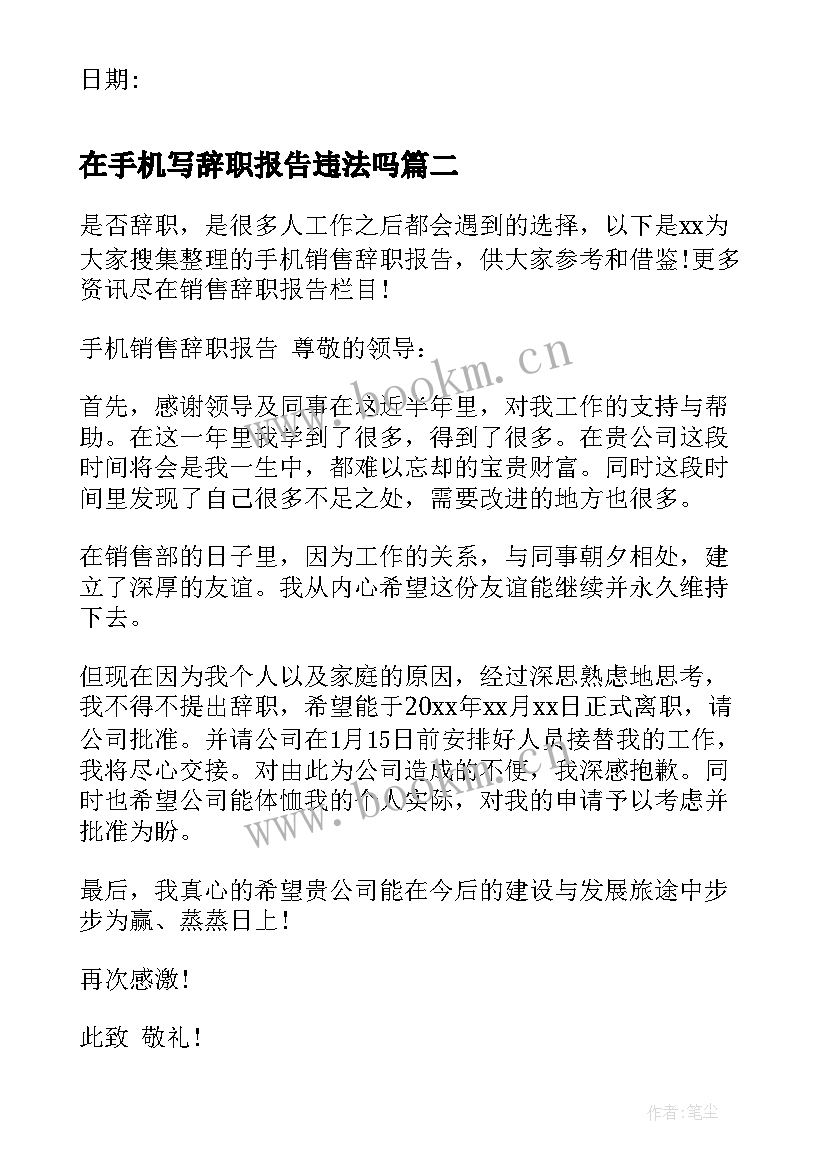 日期：

在手机写辞职报告违法吗篇二

是否辞职，是很多人工作之后都会遇到的选择，以下是xx为大家搜集整理的手机销售辞职报告，供大家参考和借鉴!更多资讯尽在销售辞职报告栏目！

手机销售辞职报告 尊敬的领导：

首先，感谢领导及同事在这近半年里，对我工作的支持与帮助。在这一年里我学到了很多，得到了很多。在贵公司这段时间将会是我一生中，都难以忘却的宝贵财富。同时这段时间里发现了自己很多不足之处，需要改进的地方也很多。

在销售部的日子里，因为工作的关系，与同事朝夕相处，建立了深厚的友谊。我从内心希望这份友谊能继续并永久维持下去。

但现在因为我个人以及家庭的原因，经过深思熟虑地思考，我不得不提出辞职，希望能于20xx年xx月xx日正式离职，请公司批准。并请公司在1月15日前安排好人员接替我的工作，我将尽心交接。对由此为公司造成的不便，我深感抱歉。同时也希望公司能体恤我的个人实际，对我的申请予以考虑并批准为盼。

最后，我真心的希望贵公司能在今后的建设与发展旅途中步步为赢、蒸蒸日上！

再次感激！

此致 敬礼！

www.bookm.cn

www.bookm.cn

作者：笔尘